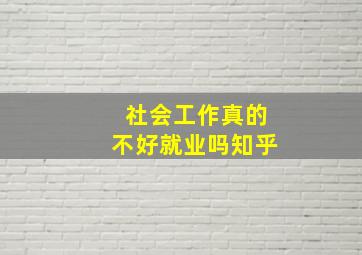 社会工作真的
不好就业吗知乎